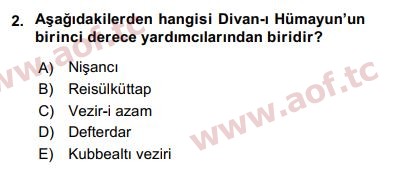 2. Aşağıdakilerden hangisi Divan-ı Hümayun'un birinci derece yardımcılarından biridir?

A) Nişancı
B) Reisülküttap
C) Vezir-i azam
D) Defterdar
E) Kubbealtı veziri

www.aof.tc

www.aof.tc